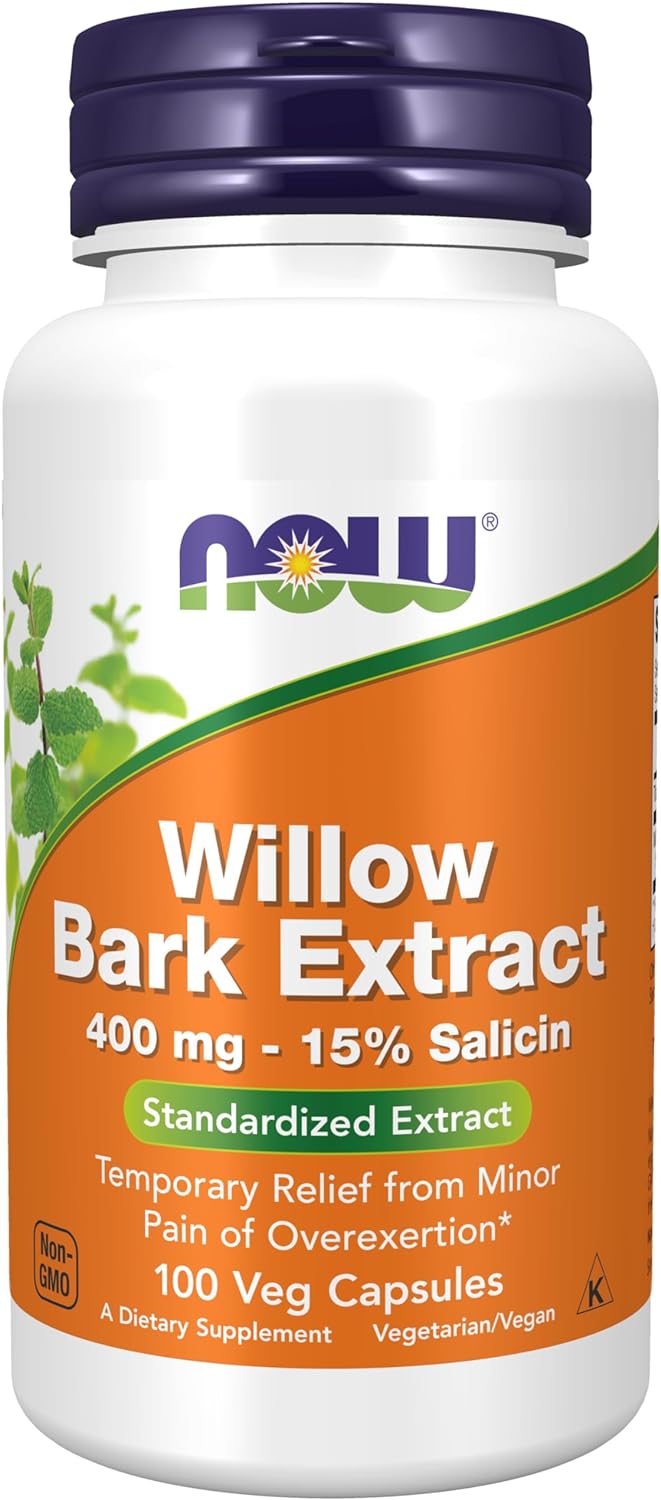 NOW®

Willow Bark Extract

400 mg - 15% Salicin

Standardized Extract

Temporary Relief from Minor Pain of Overexertion*

Non-GMO

100 Veg Capsules

K

A Dietary Supplement Vegetarian/Vegan